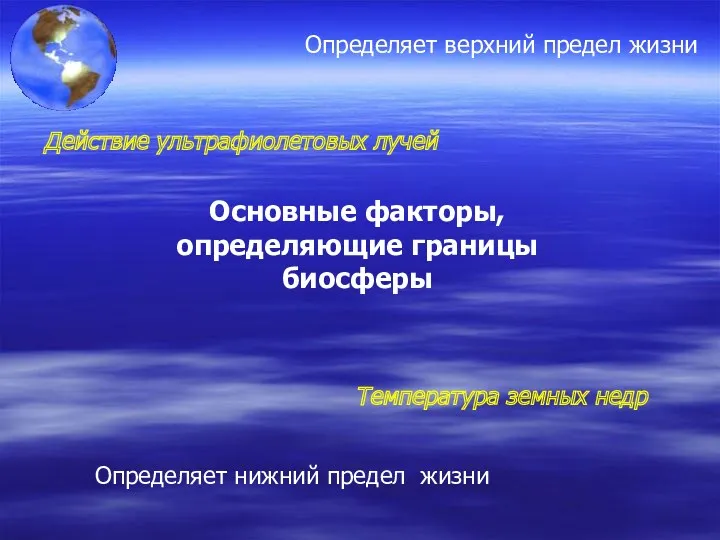 Определяет верхний предел жизни

Действие ультрафиолетовых лучей

Основные факторы, определяющие границы биосферы

Температура земных недр

Определяет нижний предел жизни